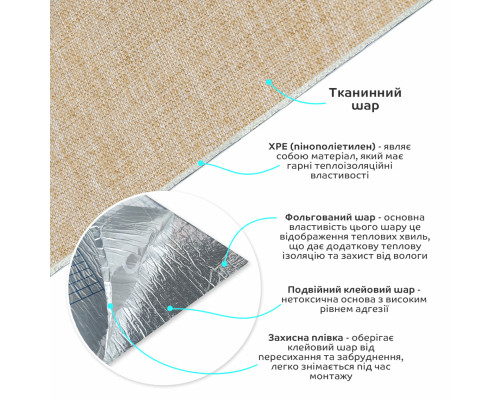 Тканинний шар

XPE (пінополіетилен) - являє собою матеріал, який має гарні теплоізоляційні властивості

Фольгований шар - основна властивість цього шару це відображення теплових хвиль, що дає додаткову теплову ізоляцію та захист від вологи

Подвійний клейовий шар - нетоксична основа з високим рівнем адгезії

Захисна плівка - оберігає клейовий шар від пересихання та забруднення, легко знімається під час монтажу